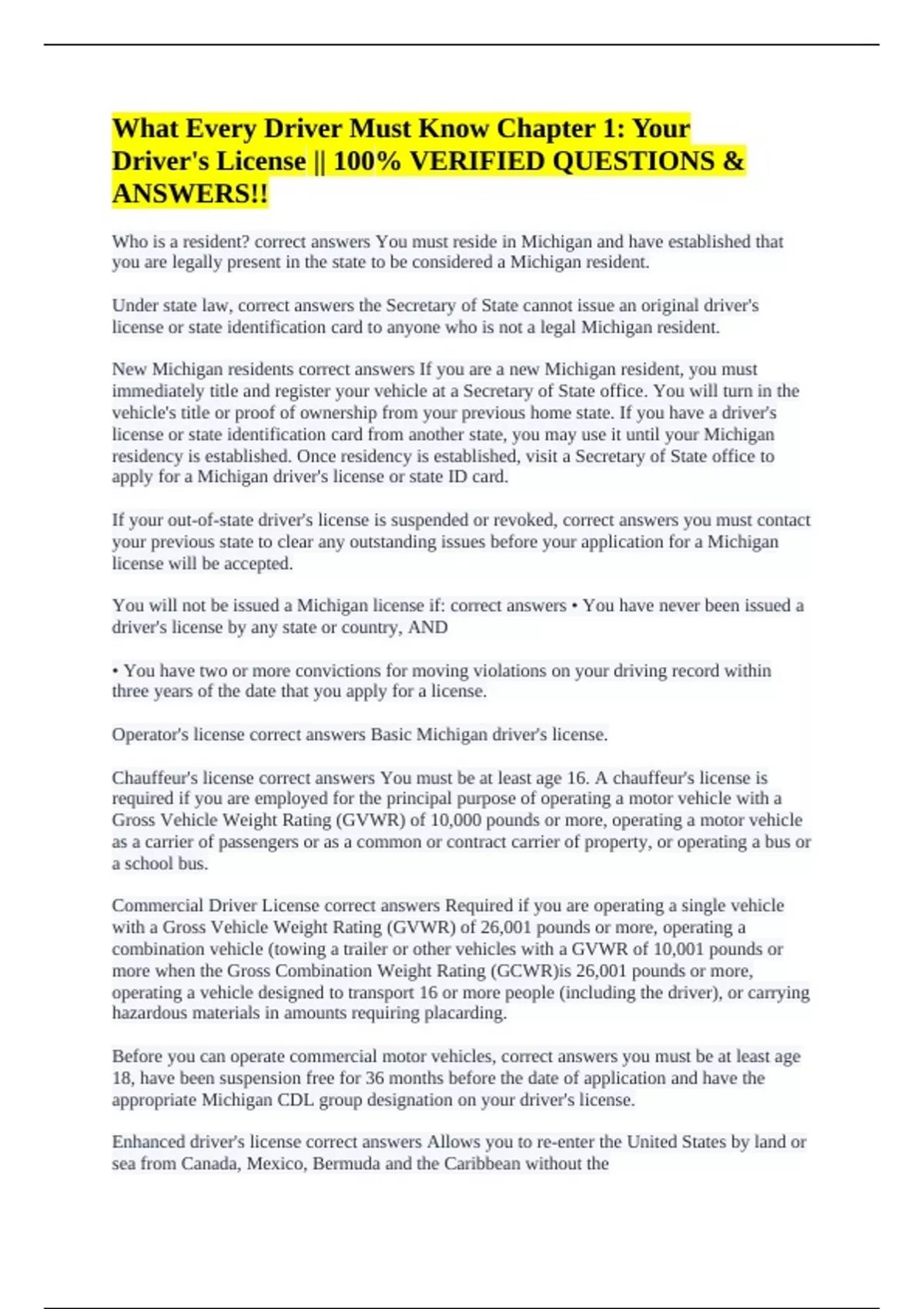 What Every Driver Must Know Chapter 1: Your Driver's License || 100% VERIFIED QUESTIONS & ANSWERS!!

Who is a resident? correct answers You must reside in Michigan and have established that you are legally present in the state to be considered a Michigan resident.

Under state law, correct answers the Secretary of State cannot issue an original driver's license or state identification card to anyone who is not a legal Michigan resident.

New Michigan residents correct answers If you are a new Michigan resident, you must immediately title and register your vehicle at a Secretary of State office. You will turn in the vehicle's title or proof of ownership from your previous home state. If you have a driver's license or state identification card from another state, you may use it until your Michigan residency is established. Once residency is established, visit a Secretary of State office to apply for a Michigan driver's license or state ID card.

If your out-of-state driver's license is suspended or revoked, correct answers you must contact your previous state to clear any outstanding issues before your application for a Michigan license will be accepted.

You will not be issued a Michigan license if: correct answers • You have never been issued a driver's license by any state or country, AND

• You have two or more convictions for moving violations on your driving record within three years of the date that you apply for a license.

Operator's license correct answers Basic Michigan driver's license.

Chauffeur's license correct answers You must be at least age 16. A chauffeur's license is required if you are employed for the principal purpose of operating a motor vehicle with a Gross Vehicle Weight Rating (GVWR) of 10,000 pounds or more, operating a motor vehicle as a carrier of passengers or as a common or contract carrier of property, or operating a bus or a school bus.

Commercial Driver License correct answers Required if you are operating a single vehicle with a Gross Vehicle Weight Rating (GVWR) of 26,001 pounds or more, operating a combination vehicle (towing a trailer or other vehicles with a GVWR of 10,001 pounds or more when the Gross Combination Weight Rating (GCWR)is 26,001 pounds or more, operating a vehicle designed to transport 16 or more people (including the driver), or carrying hazardous materials in amounts requiring placarding.

Before you can operate commercial motor vehicles, correct answers you must be at least age 18, have been suspension free for 36 months before the date of application and have the appropriate Michigan CDL group designation on your driver's license.

Enhanced driver's license correct answers Allows you to re-enter the United States by land or sea from Canada, Mexico, Bermuda and the Caribbean without the